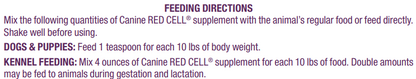 FEEDING DIRECTIONS

Mix the following quantities of Canine RED CELL® supplement with the animal's regular food or feed directly. Shake well before using.

DOGS & PUPPIES: Feed 1 teaspoon for each 10 lbs of body weight.

KENNEL FEEDING: Mix 4 ounces of Canine RED CELL® supplement for each 10 lbs of food. Double amounts may be fed to animals during gestation and lactation.